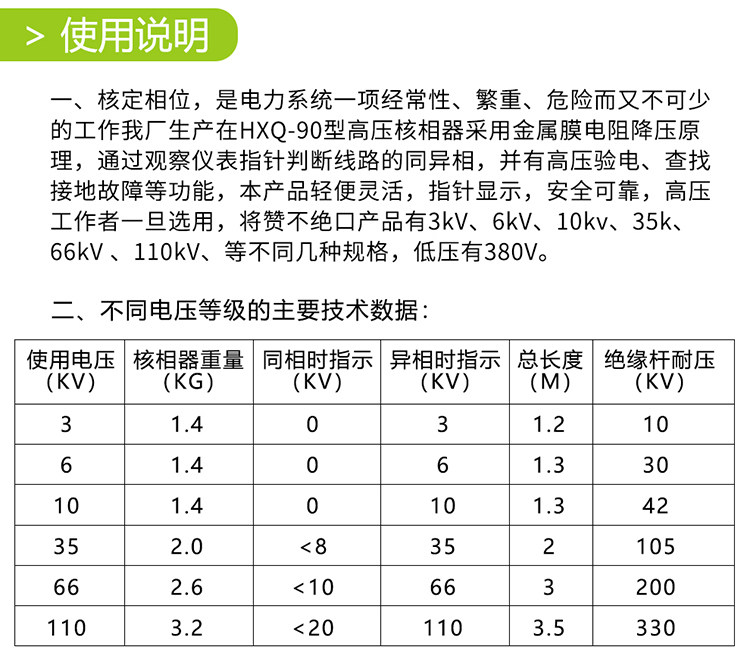 > 使用说明

一、核定相位，是电力系统一项经常性、繁重、危险而又不可少的工作我厂生产在HXQ-90型高压核相器采用金属膜电阻降压原理，通过观察仪表指针判断线路的同异相，并有高压验电、查找接地故障等功能，本产品轻便灵活，指针显示，安全可靠，高压工作者一旦选用，将赞不绝口产品有3kV、6kV、10kv、35k、66kV、110kV、等不同几种规格，低压有380V。

二、不同电压等级的主要技术数据：

| 使用电压(KV) | 核相器重量(KG) | 同相时指示(KV) | 异相时指示(KV) | 总长度(M) | 绝缘杆耐压(KV) |
|---|---|---|---|---|---|
| 3 | 1.4 | 0 | 3 | 1.2 | 10 |
| 6 | 1.4 | 0 | 6 | 1.3 | 30 |
| 10 | 1.4 | 0 | 10 | 1.3 | 42 |
| 35 | 2.0 | <8 | 35 | 2 | 105 |
| 66 | 2.6 | <10 | 66 | 3 | 200 |
| 110 | 3.2 | <20 | 110 | 3.5 | 330 |